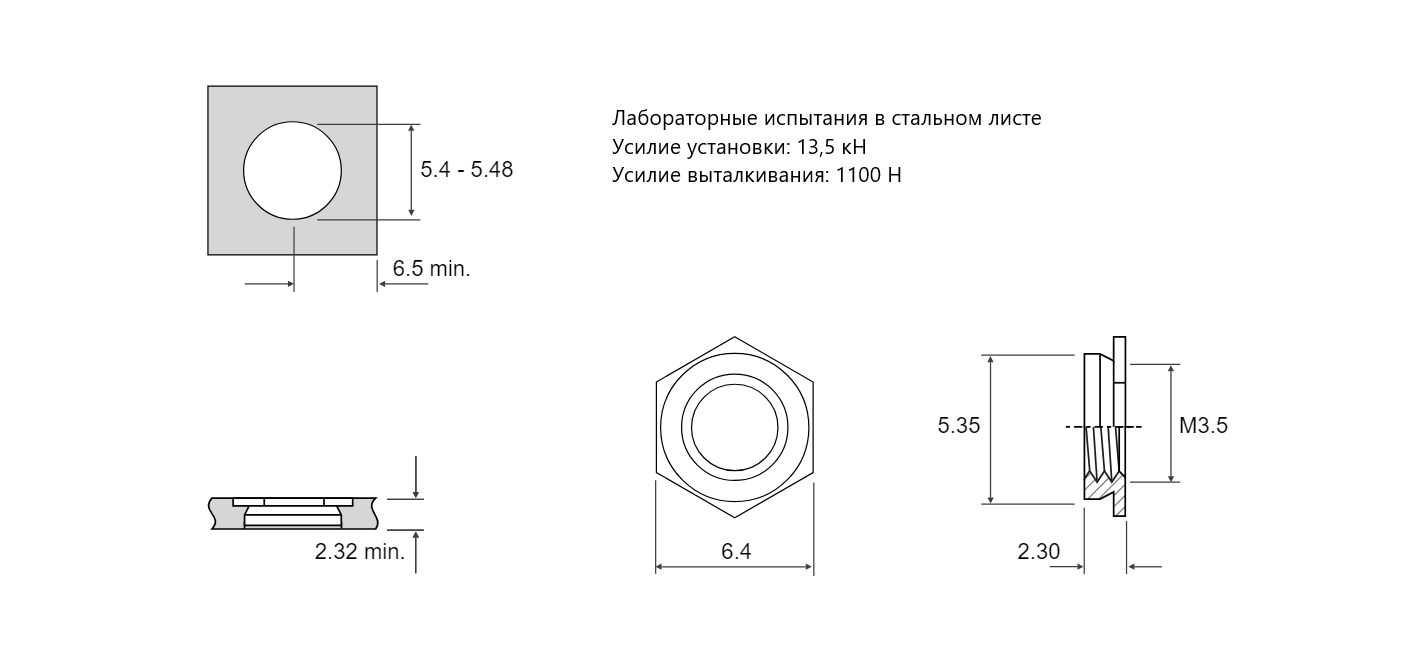 5.4 - 5.48

6.5 min.

Лабораторные испытания в стальном листе
Усилие установки: 13,5 кН
Усилие выталкивания: 1100 Н

2.32 min.

6.4

5.35

M3.5

2.30